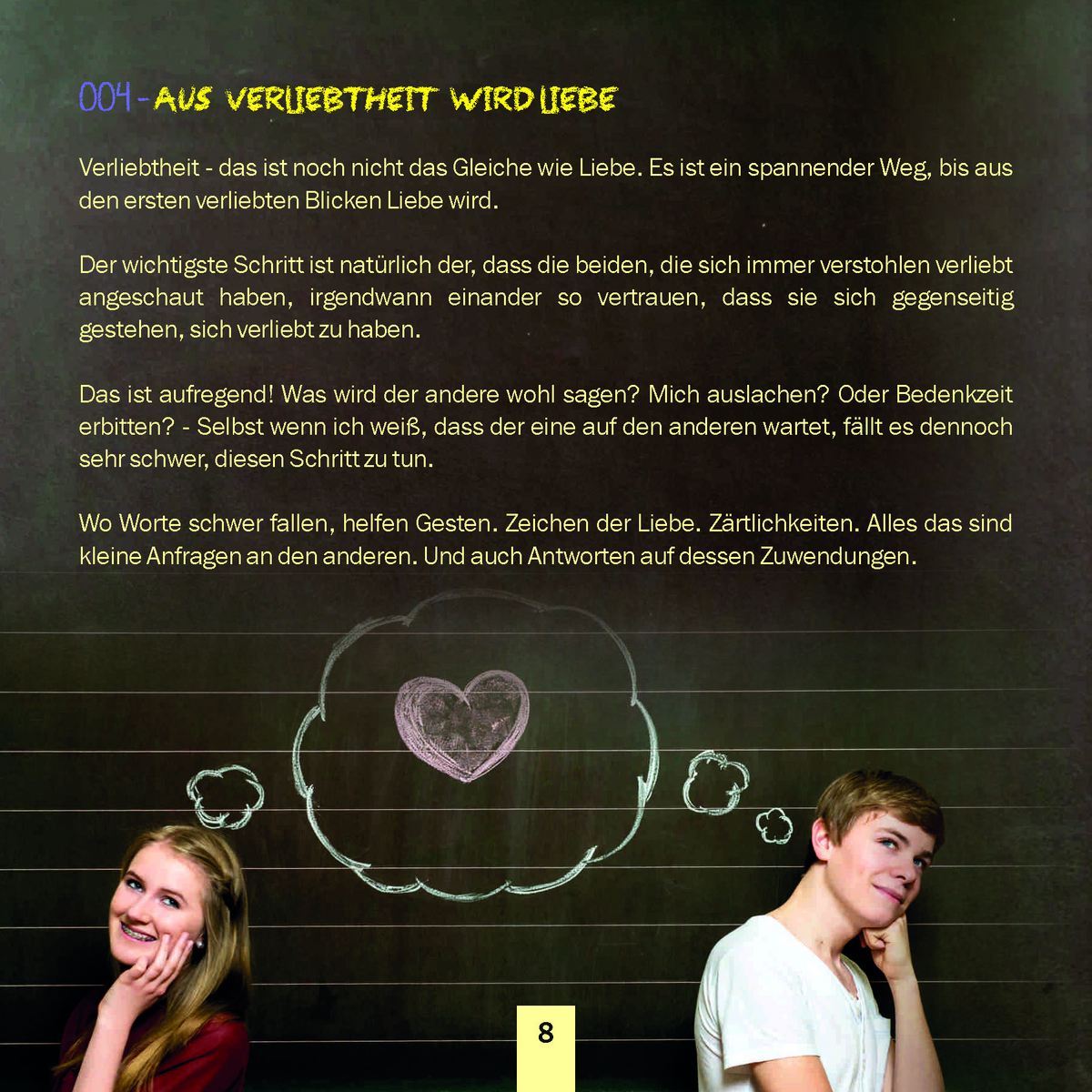 004 - AUS VERLIEBTHEIT WIRD LIEBE

Verliebtheit - das ist noch nicht das Gleiche wie Liebe. Es ist ein spannender Weg, bis aus den ersten verliebten Blicken Liebe wird.

Der wichtigste Schritt ist natürlich der, dass die beiden, die sich immer verstohlen verliebt angeschaut haben, irgendwann einander so vertrauen, dass sie sich gegenseitig gestehen, sich verliebt zu haben.

Das ist aufregend! Was wird der andere wohl sagen? Mich auslachen? Oder Bedenkzeit erbitten? - Selbst wenn ich weiß, dass der eine auf den anderen wartet, fällt es dennoch sehr schwer, diesen Schritt zu tun.

Wo Worte schwer fallen, helfen Gesten. Zeichen der Liebe. Zärtlichkeiten. Alles das sind kleine Anfragen an den anderen. Und auch Antworten auf dessen Zuwendungen.

8